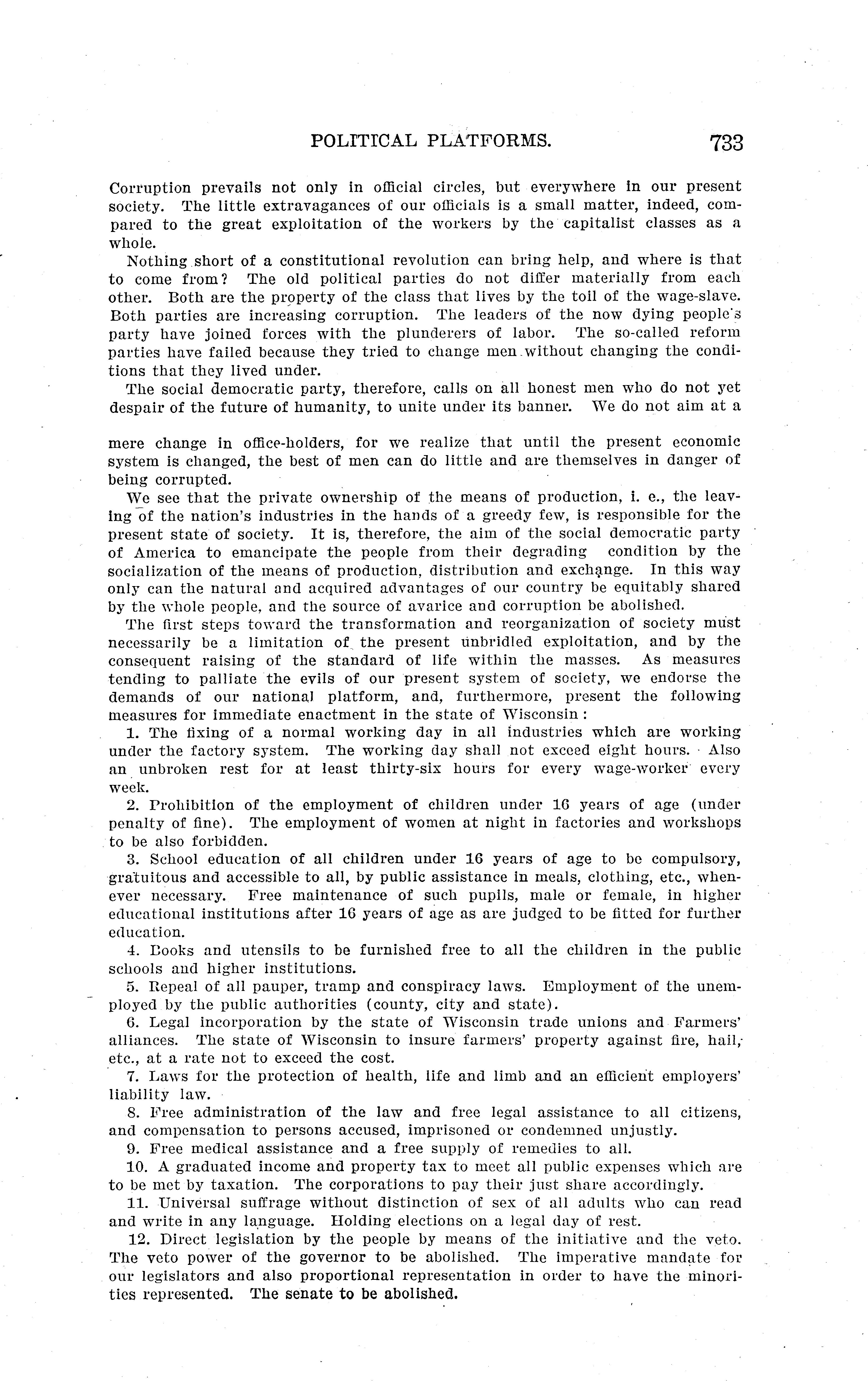 POLITICAL PLATFORMS. 733

Corruption prevails not only in official circles, but everywhere in our present society. The little extravagances of our officials is a small matter, indeed, compared to the great exploitation of the workers by the capitalist classes as a whole.

Nothing short of a constitutional revolution can bring help, and where is that to come from? The old political parties do not differ materially from each other. Both are the property of the class that lives by the toil of the wage-slave. Both parties are increasing corruption. The leaders of the now dying people's party have joined forces with the plunderers of labor. The so-called reform parties have failed because they tried to change men without changing the conditions that they lived under.

The social democratic party, therefore, calls on all honest men who do not yet despair of the future of humanity, to unite under its banner. We do not aim at a

mere change in office-holders, for we realize that until the present economic system is changed, the best of men can do little and are themselves in danger of being corrupted.

We see that the private ownership of the means of production, i. e., the leaving of the nation's industries in the hands of a greedy few, is responsible for the present state of society. It is, therefore, the aim of the social democratic party of America to emancipate the people from their degrading condition by the socialization of the means of production, distribution and exchange. In this way only can the natural and acquired advantages of our country be equitably shared by the whole people, and the source of avarice and corruption be abolished.

The first steps toward the transformation and reorganization of society must necessarily be a limitation of the present unbridled exploitation, and by the consequent raising of the standard of life within the masses. As measures tending to palliate the evils of our present system of society, we endorse the demands of our national platform, and, furthermore, present the following measures for immediate enactment in the state of Wisconsin:

1. The fixing of a normal working day in all industries which are working under the factory system. The working day shall not exceed eight hours. Also an unbroken rest for at least thirty-six hours for every wage-worker every week.

2. Prohibition of the employment of children under 16 years of age (under penalty of fine). The employment of women at night in factories and workshops to be also forbidden.

3. School education of all children under 16 years of age to be compulsory, gratuitous and accessible to all, by public assistance in meals, clothing, etc., whenever necessary. Free maintenance of such pupils, male or female, in higher educational institutions after 16 years of age as are judged to be fitted for further education.

4. Books and utensils to be furnished free to all the children in the public schools and higher institutions.

5. Repeal of all pauper, tramp and conspiracy laws. Employment of the unemployed by the public authorities (county, city and state).

6. Legal incorporation by the state of Wisconsin trade unions and Farmers' alliances. The state of Wisconsin to insure farmers' property against fire, hail, etc., at a rate not to exceed the cost.

7. Laws for the protection of health, life and limb and an efficient employers' liability law.

8. Free administration of the law and free legal assistance to all citizens, and compensation to persons accused, imprisoned or condemned unjustly.

9. Free medical assistance and a free supply of remedies to all.

10. A graduated income and property tax to meet all public expenses which are to be met by taxation. The corporations to pay their just share accordingly.

11. Universal suffrage without distinction of sex of all adults who can read and write in any language. Holding elections on a legal day of rest.

12. Direct legislation by the people by means of the initiative and the veto. The veto power of the governor to be abolished. The imperative mandate for our legislators and also proportional representation in order to have the minorities represented. The senate to be abolished.